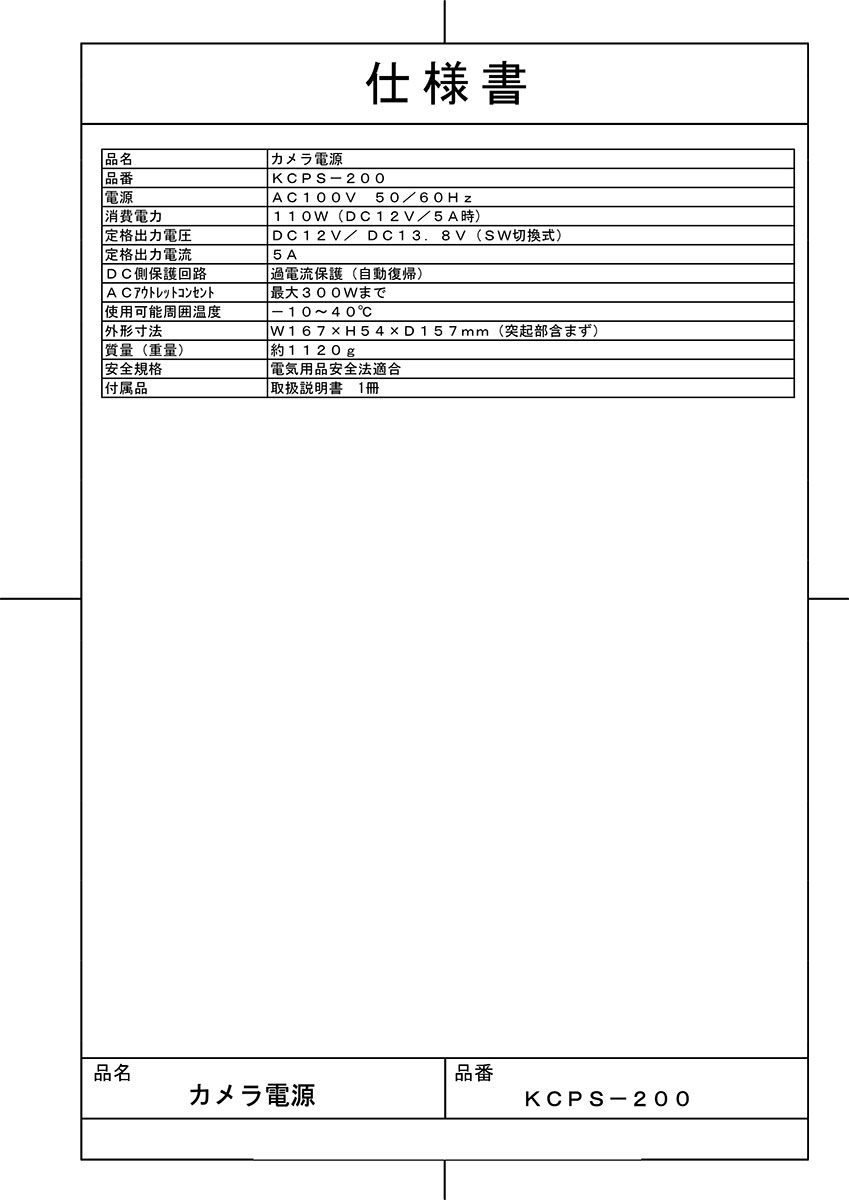 仕様書

| 品名 | カメラ電源 |
|---|---|
| 品番 | KCPS－200 |
| 電源 | AC100V 50／60Hz |
| 消費電力 | 110W（DC12V／5A時） |
| 定格出力電圧 | DC12V／ DC13．8V（SW切換式） |
| 定格出力電流 | 5A |
| DC側保護回路 | 過電流保護（自動復帰） |
| ACｱｳﾄﾚｯﾄｺﾝｾﾝﾄ | 最大300Wまで |
| 使用可能周囲温度 | －10～40℃ |
| 外形寸法 | W167×H54×D157mm（突起部含まず） |
| 質量（重量） | 約1120g |
| 安全規格 | 電気用品安全法適合 |
| 付属品 | 取扱説明書 1冊 |

品名
カメラ電源

品番
KCPS－200